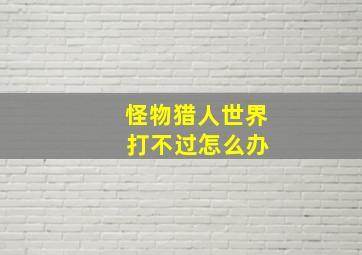 怪物猎人世界
打不过怎么办